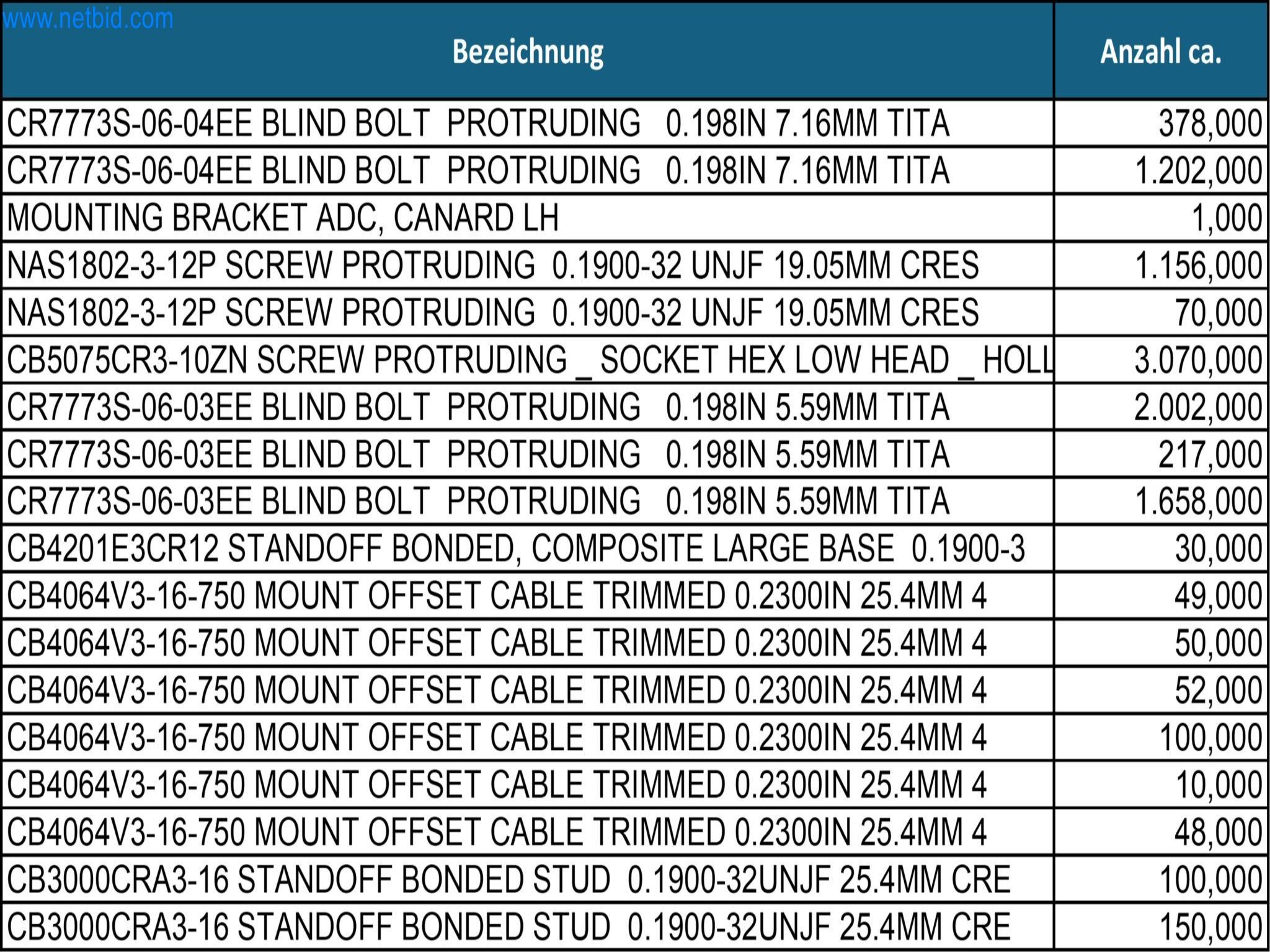 | Bezeichnung | Anzahl ca. |
|---|---|
| CR7773S-06-04EE BLIND BOLT PROTRUDING 0.198IN 7.16MM TITA | 378,000 |
| CR7773S-06-04EE BLIND BOLT PROTRUDING 0.198IN 7.16MM TITA | 1.202,000 |
| MOUNTING BRACKET ADC, CANARD LH | 1,000 |
| NAS1802-3-12P SCREW PROTRUDING 0.1900-32 UNJF 19.05MM CRES | 1.156,000 |
| NAS1802-3-12P SCREW PROTRUDING 0.1900-32 UNJF 19.05MM CRES | 70,000 |
| CB5075CR3-10ZN SCREW PROTRUDING _ SOCKET HEX LOW HEAD _ HOLL | 3.070,000 |
| CR7773S-06-03EE BLIND BOLT PROTRUDING 0.198IN 5.59MM TITA | 2.002,000 |
| CR7773S-06-03EE BLIND BOLT PROTRUDING 0.198IN 5.59MM TITA | 217,000 |
| CR7773S-06-03EE BLIND BOLT PROTRUDING 0.198IN 5.59MM TITA | 1.658,000 |
| CB4201E3CR12 STANDOFF BONDED, COMPOSITE LARGE BASE 0.1900-3 | 30,000 |
| CB4064V3-16-750 MOUNT OFFSET CABLE TRIMMED 0.2300IN 25.4MM 4 | 49,000 |
| CB4064V3-16-750 MOUNT OFFSET CABLE TRIMMED 0.2300IN 25.4MM 4 | 50,000 |
| CB4064V3-16-750 MOUNT OFFSET CABLE TRIMMED 0.2300IN 25.4MM 4 | 52,000 |
| CB4064V3-16-750 MOUNT OFFSET CABLE TRIMMED 0.2300IN 25.4MM 4 | 100,000 |
| CB4064V3-16-750 MOUNT OFFSET CABLE TRIMMED 0.2300IN 25.4MM 4 | 10,000 |
| CB4064V3-16-750 MOUNT OFFSET CABLE TRIMMED 0.2300IN 25.4MM 4 | 48,000 |
| CB3000CRA3-16 STANDOFF BONDED STUD 0.1900-32UNJF 25.4MM CRE | 100,000 |
| CB3000CRA3-16 STANDOFF BONDED STUD 0.1900-32UNJF 25.4MM CRE | 150,000 |

www.netbid.com